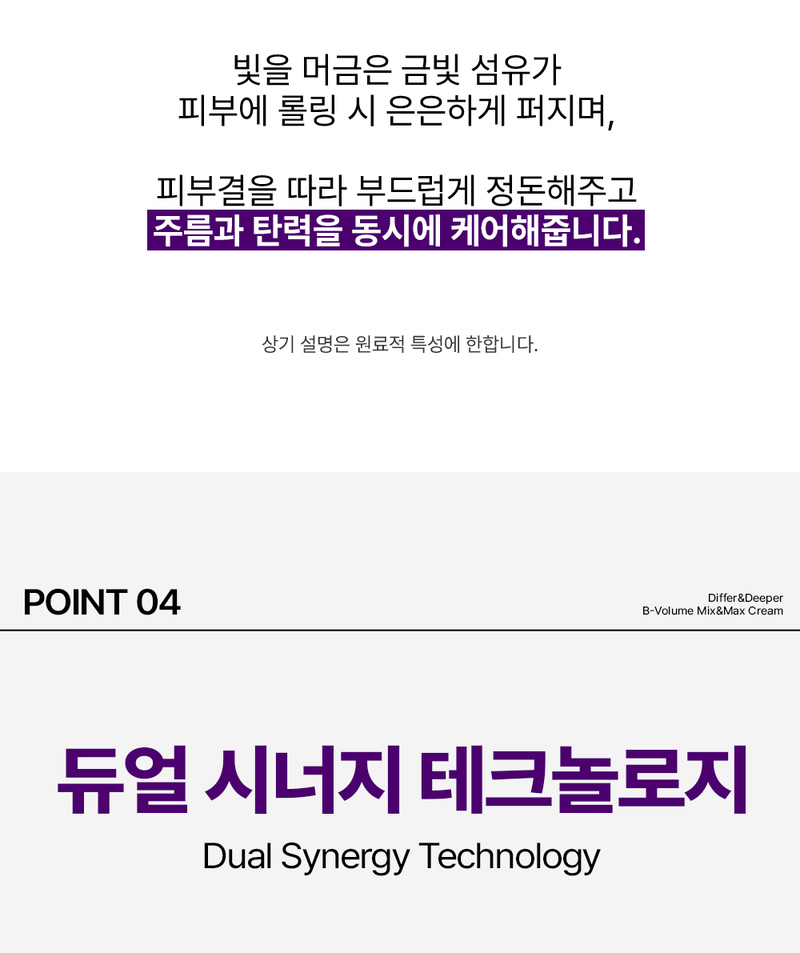 빛을 머금은 금빛 섬유가
피부에 롤링 시 은은하게 퍼지며,

피부결을 따라 부드럽게 정돈해주고
주름과 탄력을 동시에 케어해줍니다.

상기 설명은 원료적 특성에 한합니다.

POINT 04

Differ&Deeper
B-Volume Mix&Max Cream

듀얼 시너지 테크놀로지

Dual Synergy Technology